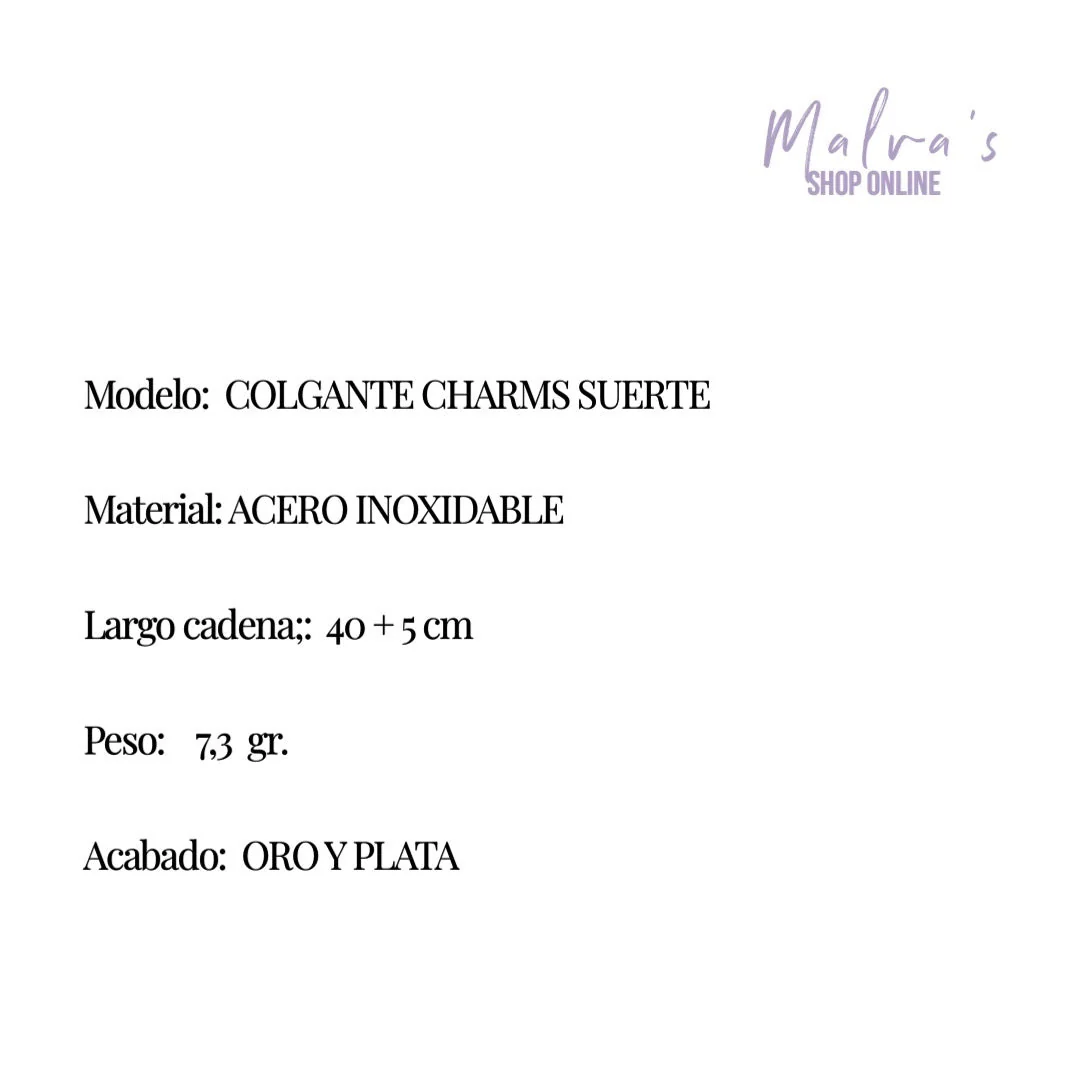 Malva's
SHOP ONLINE

Modelo: COLGANTE CHARMS SUERTE

Material: ACERO INOXIDABLE

Largo cadena;: 40 + 5 cm

Peso: 7,3 gr.

Acabado: ORO Y PLATA